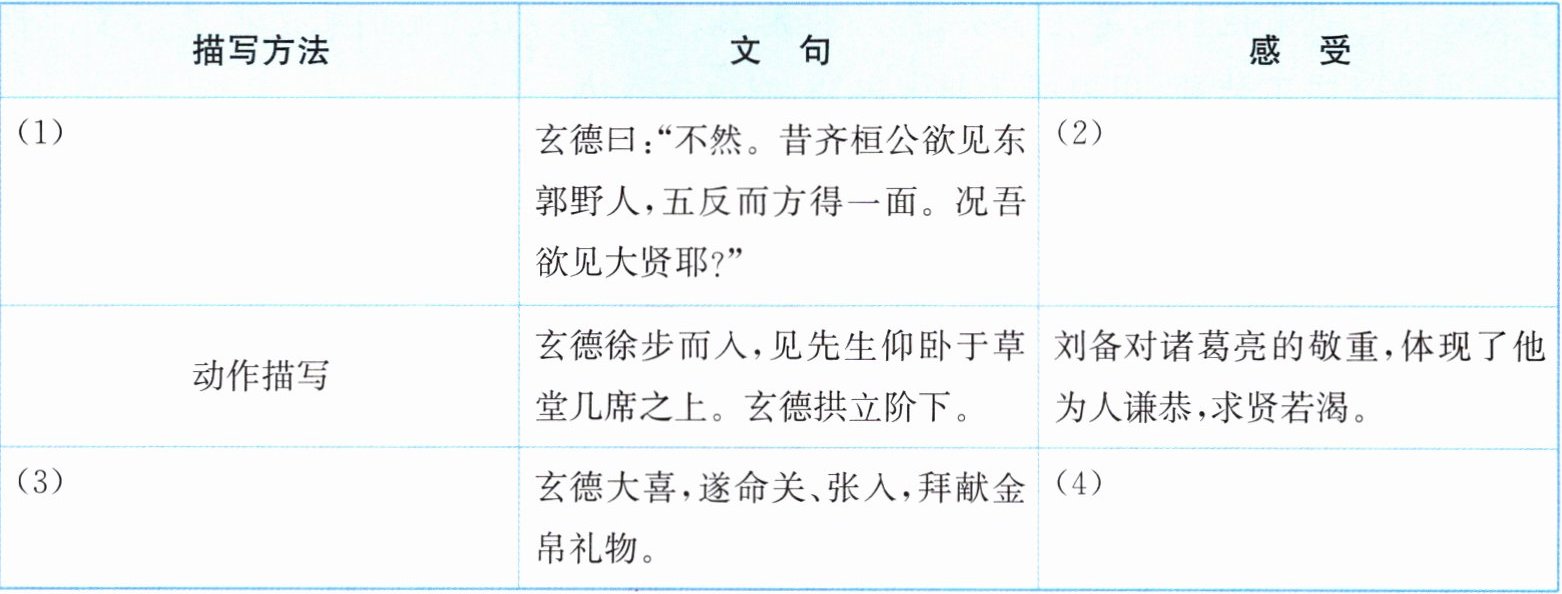 | 描写方法 | 文 句 | 感 受 |
|---|---|---|
| (1) | 玄德曰:“不然。昔齐桓公欲见东郭野人,五反而方得一面。况吾欲见大贤耶?” | (2) |
| 动作描写 | 玄德徐步而入,见先生仰卧于草堂几席之上。玄德拱立阶下。 | 刘备对诸葛亮的敬重,体现了他为人谦恭,求贤若渴。 |
| (3) | 玄德大喜,遂命关、张入,拜献金帛礼物。 | (4) |